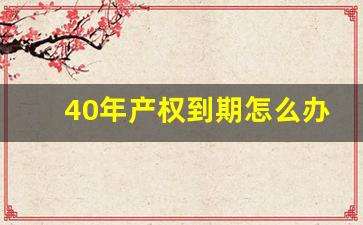 40年产权到期怎么办